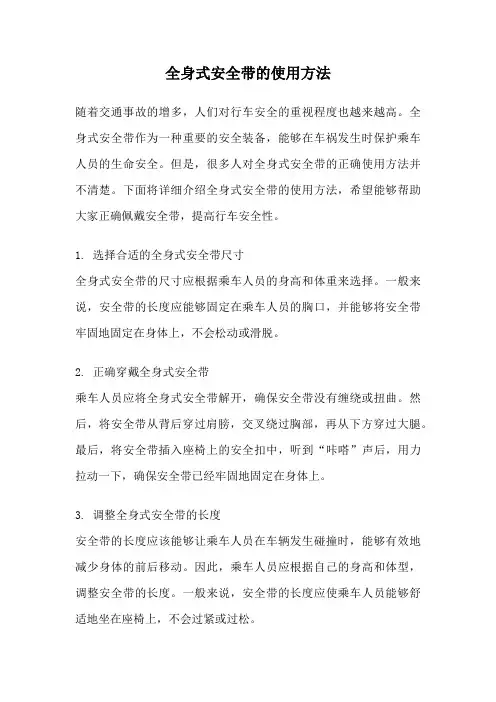 全身式安全带的使用方法

随着交通事故的增多，人们对行车安全的重视程度也越来越高。全身式安全带作为一种重要的安全装备，能够在车祸发生时保护乘车人员的生命安全。但是，很多人对全身式安全带的正确使用方法并不清楚。下面将详细介绍全身式安全带的使用方法，希望能够帮助大家正确佩戴安全带，提高行车安全性。

1. 选择合适的全身式安全带尺寸
全身式安全带的尺寸应根据乘车人员的身高和体重来选择。一般来说，安全带的长度应能够固定在乘车人员的胸口，并能够将安全带牢固地固定在身体上，不会松动或滑脱。

2. 正确穿戴全身式安全带
乘车人员应将全身式安全带解开，确保安全带没有缠绕或扭曲。然后，将安全带从背后穿过肩膀，交叉绕过胸部，再从下方穿过大腿。最后，将安全带插入座椅上的安全扣中，听到“咔嗒”声后，用力拉动一下，确保安全带已经牢固地固定在身体上。

3. 调整全身式安全带的长度
安全带的长度应该能够让乘车人员在车辆发生碰撞时，能够有效地减少身体的前后移动。因此，乘车人员应根据自己的身高和体型，调整安全带的长度。一般来说，安全带的长度应使乘车人员能够舒适地坐在座椅上，不会过紧或过松。